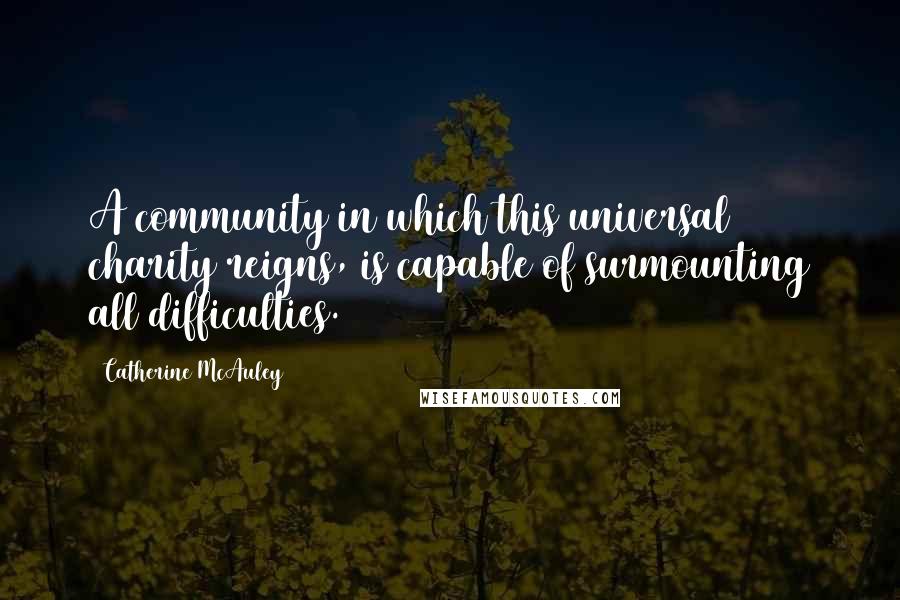 A community in which this universal charity reigns, is capable of surmounting all difficulties.

Catherine McAuley

WISEFAMOUSQUOTES.COM